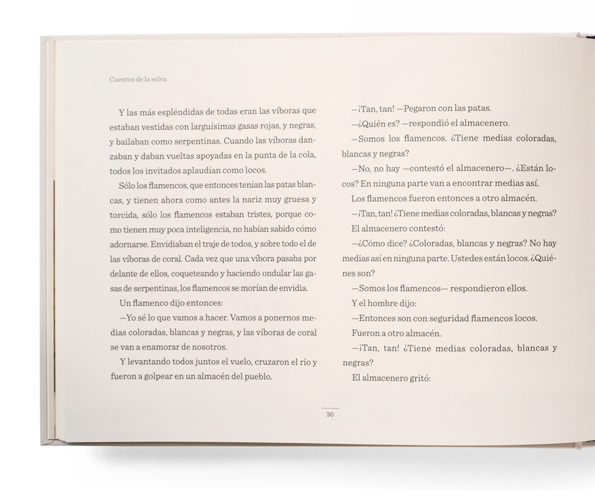 Cuentos de la selva

Y las más espléndidas de todas eran las víboras que estaban vestidas con larguísimas gasas rojas, y negras, y bailaban como serpentinas. Cuando las víboras danzaban y daban vueltas apoyadas en la punta de la cola, todos los invitados aplaudían como locos.

Sólo los flamencos, que entonces tenían las patas blancas, y tienen ahora como antes la nariz muy gruesa y torcida, sólo los flamencos estaban tristes, porque como tienen muy poca inteligencia, no habían sabido cómo adornarse. Envidiaban el traje de todos, y sobre todo el de las víboras de coral. Cada vez que una víbora pasaba por delante de ellos, coqueteando y haciendo ondular las gasas de serpentinas, los flamencos se morían de envidia.

Un flamenco dijo entonces:

—Yo sé lo que vamos a hacer. Vamos a ponernos medias coloradas, blancas y negras, y las víboras de coral se van a enamorar de nosotros.

Y levantando todos juntos el vuelo, cruzaron el río y fueron a golpear en un almacén del pueblo.

—¡Tan, tan! —Pegaron con las patas.

—¿Quién es? —respondió el almacenero.

—Somos los flamencos. ¿Tiene medias coloradas, blancas y negras?

—No, no hay —contestó el almacenero—. ¿Están locos? En ninguna parte van a encontrar medias así.

Los flamencos fueron entonces a otro almacén.

—¡Tan, tan! ¿Tiene medias coloradas, blancas y negras?

El almacenero contestó:

—¿Cómo dice? ¿Coloradas, blancas y negras? No hay medias así en ninguna parte. Ustedes están locos. ¿Quiénes son?

—Somos los flamencos— respondieron ellos.

Y el hombre dijo:

—Entonces son con seguridad flamencos locos.

Fueron a otro almacén.

—¡Tan, tan! ¿Tiene medias coloradas, blancas y negras?

El almacenero gritó:

30